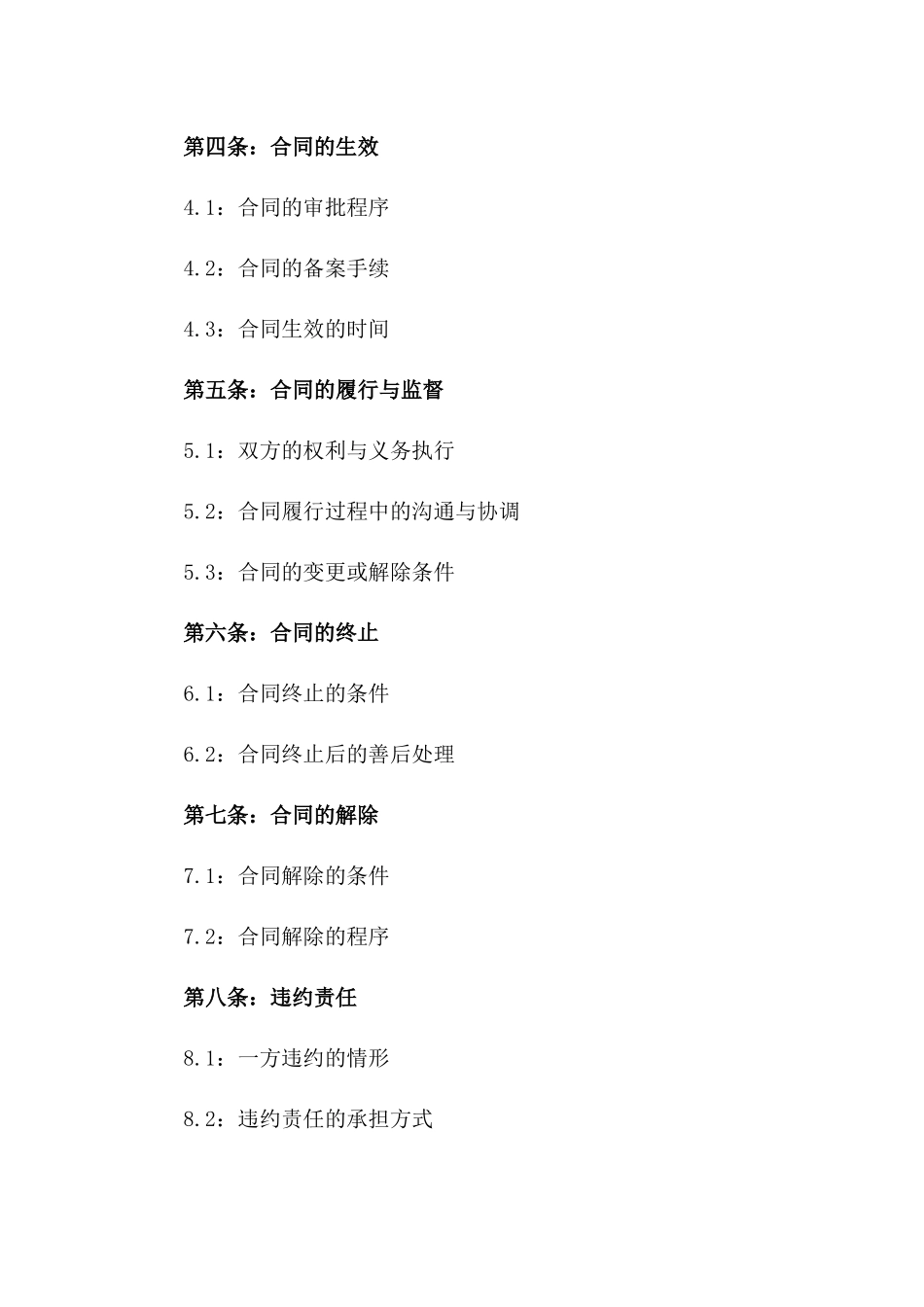 第四条：合同的生效

4.1：合同的审批程序

4.2：合同的备案手续

4.3：合同生效的时间

第五条：合同的履行与监督

5.1：双方的权利与义务执行

5.2：合同履行过程中的沟通与协调

5.3：合同的变更或解除条件

第六条：合同的终止

6.1：合同终止的条件

6.2：合同终止后的善后处理

第七条：合同的解除

7.1：合同解除的条件

7.2：合同解除的程序

第八条：违约责任

8.1：一方违约的情形

8.2：违约责任的承担方式